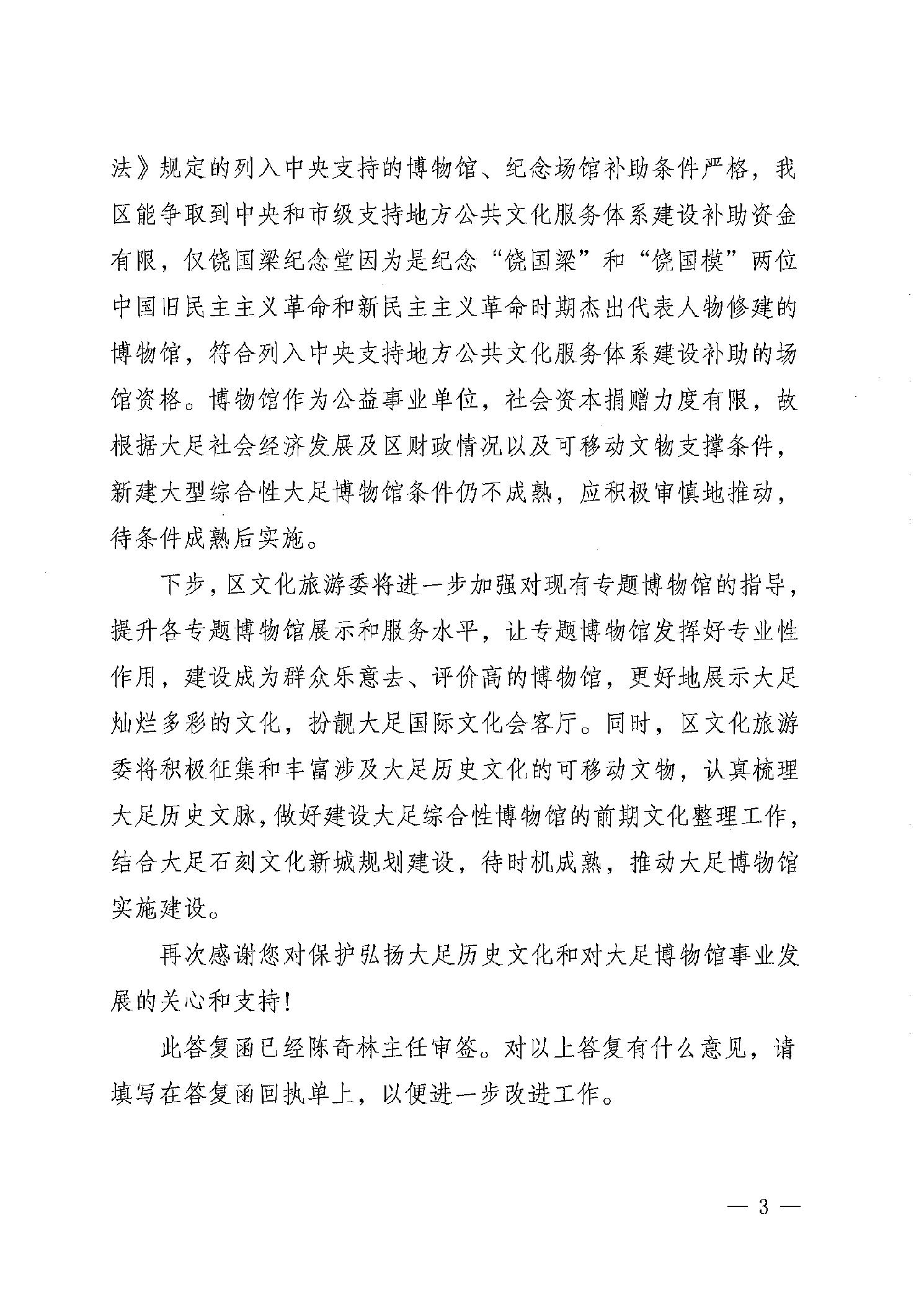 法》规定的列入中央支持的博物馆、纪念场馆补助条件严格，我区能争取到中央和市级支持地方公共文化服务体系建设补助资金有限，仅饶国梁纪念堂因为是纪念“饶国梁”和“饶国模”两位中国旧民主主义革命和新民主主义革命时期杰出代表人物修建的博物馆，符合列入中央支持地方公共文化服务体系建设补助的场馆资格。博物馆作为公益事业单位，社会资本捐赠力度有限，故根据大足社会经济发展及区财政情况以及可移动文物支撑条件，新建大型综合性大足博物馆条件仍不成熟，应积极审慎地推动，待条件成熟后实施。

下步，区文化旅游委将进一步加强对现有专题博物馆的指导，提升各专题博物馆展示和服务水平，让专题博物馆发挥好专业性作用，建设成为群众乐意去、评价高的博物馆，更好地展示大足灿烂多彩的文化，扮靓大足国际文化会客厅。同时，区文化旅游委将积极征集和丰富涉及大足历史文化的可移动文物，认真梳理大足历史文脉，做好建设大足综合性博物馆的前期文化整理工作，结合大足石刻文化新城规划建设，待时机成熟，推动大足博物馆实施建设。

再次感谢您对保护弘扬大足历史文化和对大足博物馆事业发展的关心和支持！

此答复函已经陈奇林主任审签。对以上答复有什么意见，请填写在答复函回执单上，以便进一步改进工作。

— 3 —